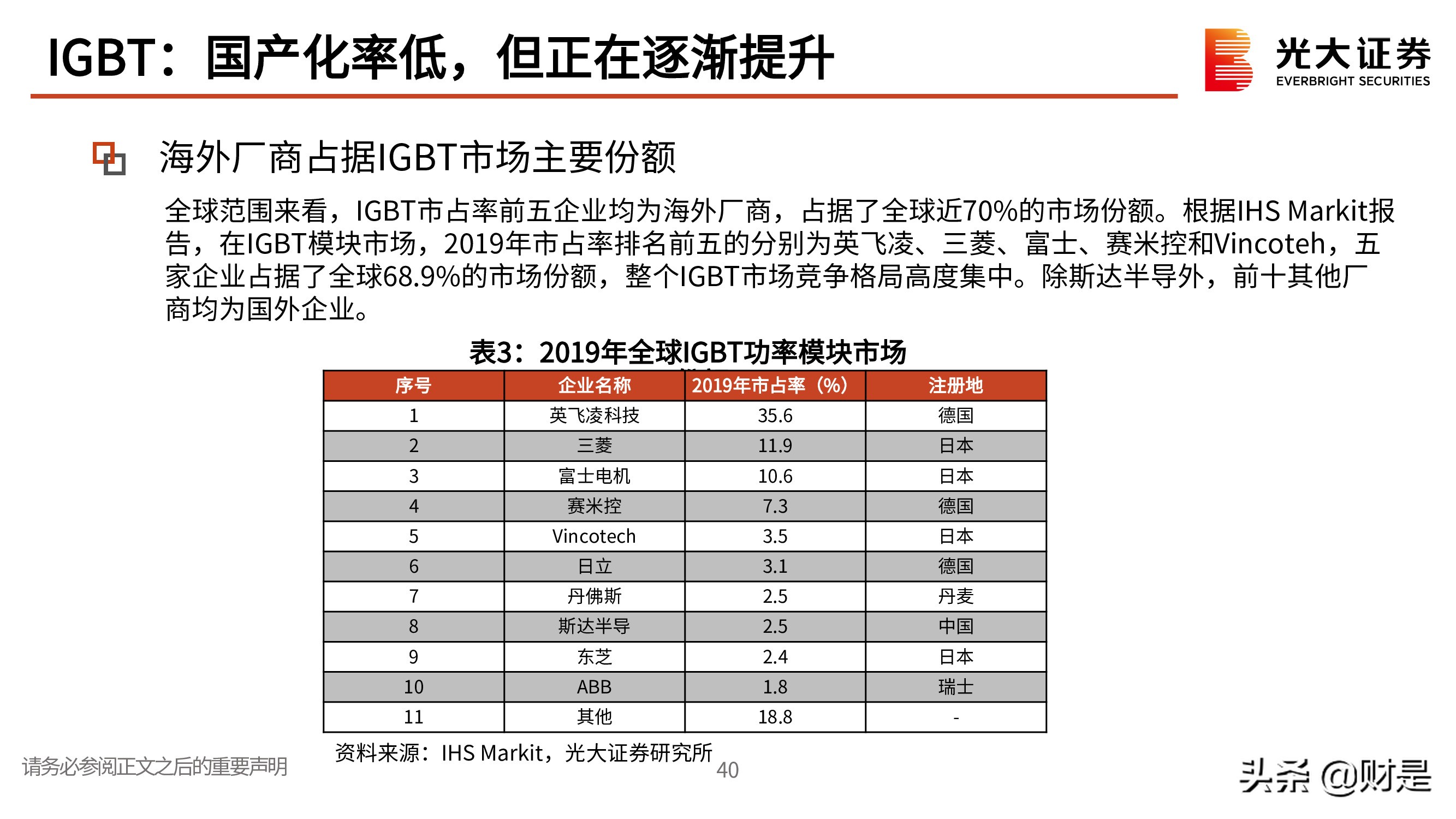 IGBT：国产化率低，但正在逐渐提升

光大证券 EVERBRIGHT SECURITIES

海外厂商占据IGBT市场主要份额

全球范围来看，IGBT市占率前五企业均为海外厂商，占据了全球近70%的市场份额。根据IHS Markit报告，在IGBT模块市场，2019年市占率排名前五的分别为英飞凌、三菱、富士、赛米控和Vincoteh，五家企业占据了全球68.9%的市场份额，整个IGBT市场竞争格局高度集中。除斯达半导外，前十其他厂商均为国外企业。

表3：2019年全球IGBT功率模块市场

| 序号 | 企业名称 | 2019年市占率（%） | 注册地 |
|---|---|---|---|
| 1 | 英飞凌科技 | 35.6 | 德国 |
| 2 | 三菱 | 11.9 | 日本 |
| 3 | 富士电机 | 10.6 | 日本 |
| 4 | 赛米控 | 7.3 | 德国 |
| 5 | Vincotech | 3.5 | 日本 |
| 6 | 日立 | 3.1 | 德国 |
| 7 | 丹佛斯 | 2.5 | 丹麦 |
| 8 | 斯达半导 | 2.5 | 中国 |
| 9 | 东芝 | 2.4 | 日本 |
| 10 | ABB | 1.8 | 瑞士 |
| 11 | 其他 | 18.8 | - |

资料来源：IHS Markit，光大证券研究所

请务必参阅正文之后的重要声明

40

头条 @财是